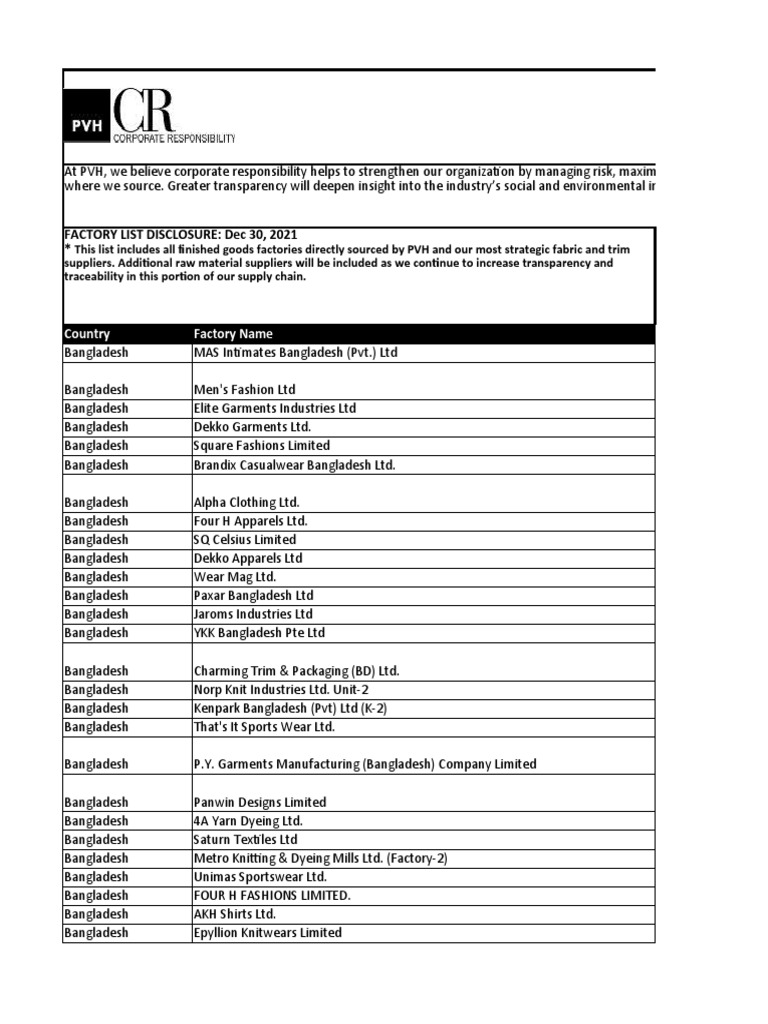 PVH CR CORPORATE RESPONSIBILITY

At PVH, we believe corporate responsibility helps to strengthen our organization by managing risk, maxim
where we source. Greater transparency will deepen insight into the industry's social and environmental i

FACTORY LIST DISCLOSURE: Dec 30, 2021
* This list includes all finished goods factories directly sourced by PVH and our most strategic fabric and trim suppliers. Additional raw material suppliers will be included as we continue to increase transparency and traceability in this portion of our supply chain.

| Country | Factory Name |
|---|---|
| Bangladesh | MAS Intimates Bangladesh (Pvt.) Ltd |
| Bangladesh | Men's Fashion Ltd |
| Bangladesh | Elite Garments Industries Ltd |
| Bangladesh | Dekko Garments Ltd. |
| Bangladesh | Square Fashions Limited |
| Bangladesh | Brandix Casualwear Bangladesh Ltd. |
| Bangladesh | Alpha Clothing Ltd. |
| Bangladesh | Four H Apparels Ltd. |
| Bangladesh | SQ Celsius Limited |
| Bangladesh | Dekko Apparels Ltd |
| Bangladesh | Wear Mag Ltd. |
| Bangladesh | Paxar Bangladesh Ltd |
| Bangladesh | Jaroms Industries Ltd |
| Bangladesh | YKK Bangladesh Pte Ltd |
| Bangladesh | Charming Trim & Packaging (BD) Ltd. |
| Bangladesh | Norp Knit Industries Ltd. Unit-2 |
| Bangladesh | Kenpark Bangladesh (Pvt) Ltd (K-2) |
| Bangladesh | That's It Sports Wear Ltd. |
| Bangladesh | P.Y. Garments Manufacturing (Bangladesh) Company Limited |
| Bangladesh | Panwin Designs Limited |
| Bangladesh | 4A Yarn Dyeing Ltd. |
| Bangladesh | Saturn Textiles Ltd |
| Bangladesh | Metro Knitting & Dyeing Mills Ltd. (Factory-2) |
| Bangladesh | Unimas Sportswear Ltd. |
| Bangladesh | FOUR H FASHIONS LIMITED. |
| Bangladesh | AKH Shirts Ltd. |
| Bangladesh | Epyllion Knitwears Limited |